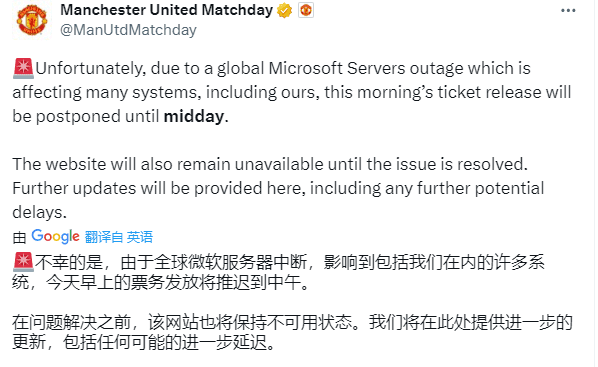 Manchester United Matchday
@ManUtdMatchday

🚨Unfortunately, due to a global Microsoft Servers outage which is affecting many systems, including ours, this morning's ticket release will be postponed until midday.

The website will also remain unavailable until the issue is resolved. Further updates will be provided here, including any further potential delays.

由 Google 翻译自 英语

🚨不幸的是，由于全球微软服务器中断，影响到包括我们在内的许多系统，今天早上的票务发放将推迟到中午。

在问题解决之前，该网站也将保持不可用状态。我们将在此处提供进一步的更新，包括任何可能的进一步延迟。